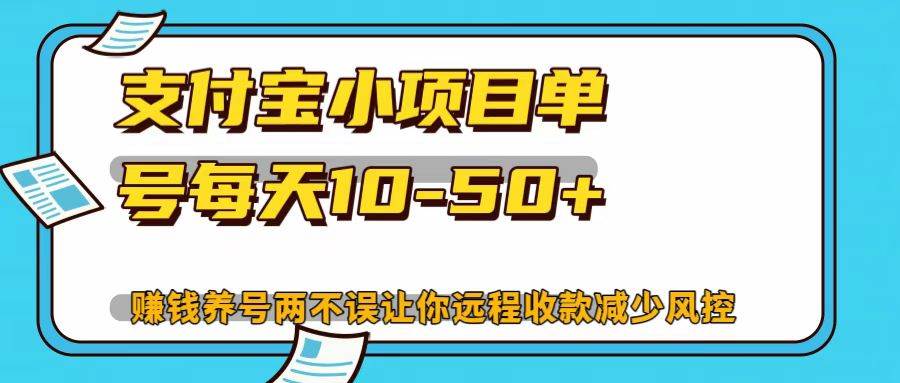 支付宝小项目单号每天10-50+

赚钱养号两不误让你远程收款减少风控